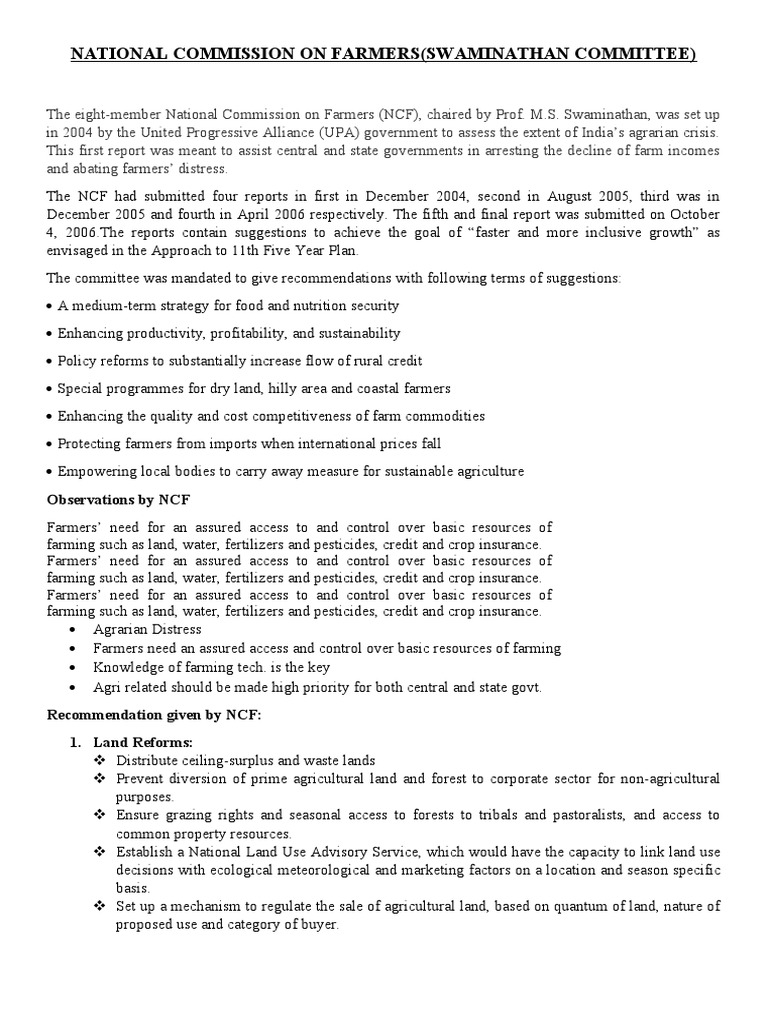 NATIONAL COMMISSION ON FARMERS(SWAMINATHAN COMMITTEE)

The eight-member National Commission on Farmers (NCF), chaired by Prof. M.S. Swaminathan, was set up in 2004 by the United Progressive Alliance (UPA) government to assess the extent of India's agrarian crisis. This first report was meant to assist central and state governments in arresting the decline of farm incomes and abating farmers' distress.

The NCF had submitted four reports in first in December 2004, second in August 2005, third was in December 2005 and fourth in April 2006 respectively. The fifth and final report was submitted on October 4, 2006.The reports contain suggestions to achieve the goal of "faster and more inclusive growth" as envisaged in the Approach to 11th Five Year Plan.

The committee was mandated to give recommendations with following terms of suggestions:

• A medium-term strategy for food and nutrition security

• Enhancing productivity, profitability, and sustainability

• Policy reforms to substantially increase flow of rural credit

• Special programmes for dry land, hilly area and coastal farmers

• Enhancing the quality and cost competitiveness of farm commodities

• Protecting farmers from imports when international prices fall

• Empowering local bodies to carry away measure for sustainable agriculture

Observations by NCF

Farmers' need for an assured access to and control over basic resources of farming such as land, water, fertilizers and pesticides, credit and crop insurance. Farmers' need for an assured access to and control over basic resources of farming such as land, water, fertilizers and pesticides, credit and crop insurance. Farmers' need for an assured access to and control over basic resources of farming such as land, water, fertilizers and pesticides, credit and crop insurance.

• Agrarian Distress
• Farmers need an assured access and control over basic resources of farming
• Knowledge of farming tech. is the key
• Agri related should be made high priority for both central and state govt.

Recommendation given by NCF:

1. Land Reforms:
❖ Distribute ceiling-surplus and waste lands
❖ Prevent diversion of prime agricultural land and forest to corporate sector for non-agricultural purposes.
❖ Ensure grazing rights and seasonal access to forests to tribals and pastoralists, and access to common property resources.
❖ Establish a National Land Use Advisory Service, which would have the capacity to link land use decisions with ecological meteorological and marketing factors on a location and season specific basis.
❖ Set up a mechanism to regulate the sale of agricultural land, based on quantum of land, nature of proposed use and category of buyer.